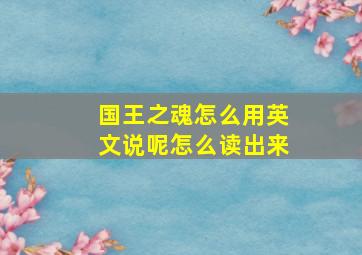 国王之魂怎么用英文说呢怎么读出来